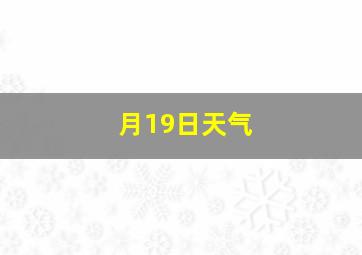 月19日天气